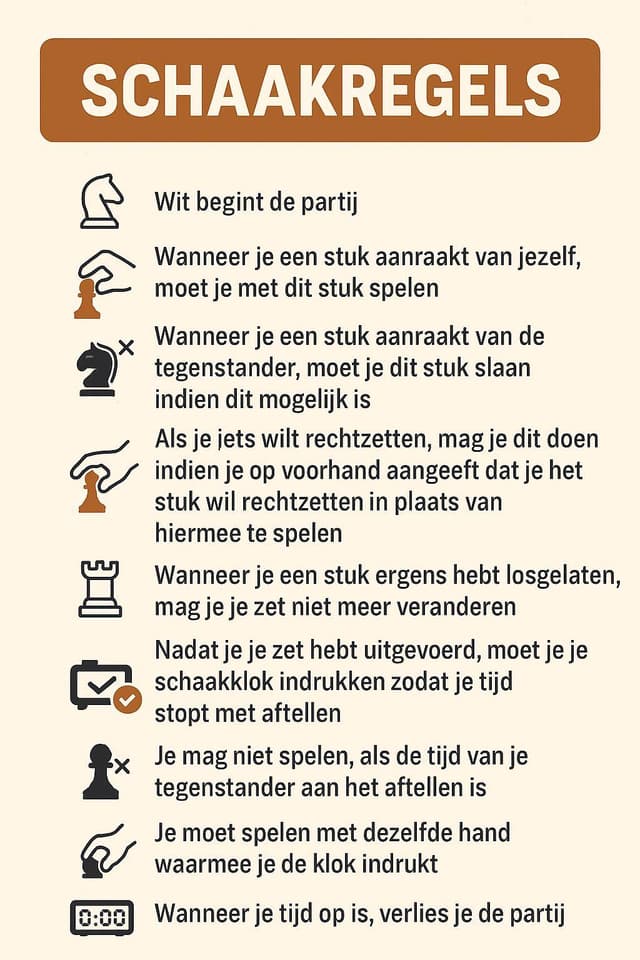 SCHAAKREGELS

Wit begint de partij

Wanneer je een stuk aanraakt van jezelf, moet je met dit stuk spelen

Wanneer je een stuk aanraakt van de tegenstander, moet je dit stuk slaan indien dit mogelijk is

Als je iets wilt rechtzetten, mag je dit doen indien je op voorhand aangeeft dat je het stuk wil rechtzetten in plaats van hiermee te spelen

Wanneer je een stuk ergens hebt losgelaten, mag je je zet niet meer veranderen

Nadat je je zet hebt uitgevoerd, moet je je schaakklok indrukken zodat je tijd stopt met aftellen

Je mag niet spelen, als de tijd van je tegenstander aan het aftellen is

Je moet spelen met dezelfde hand waarmee je de klok indrukt

0:00 Wanneer je tijd op is, verlies je de partij